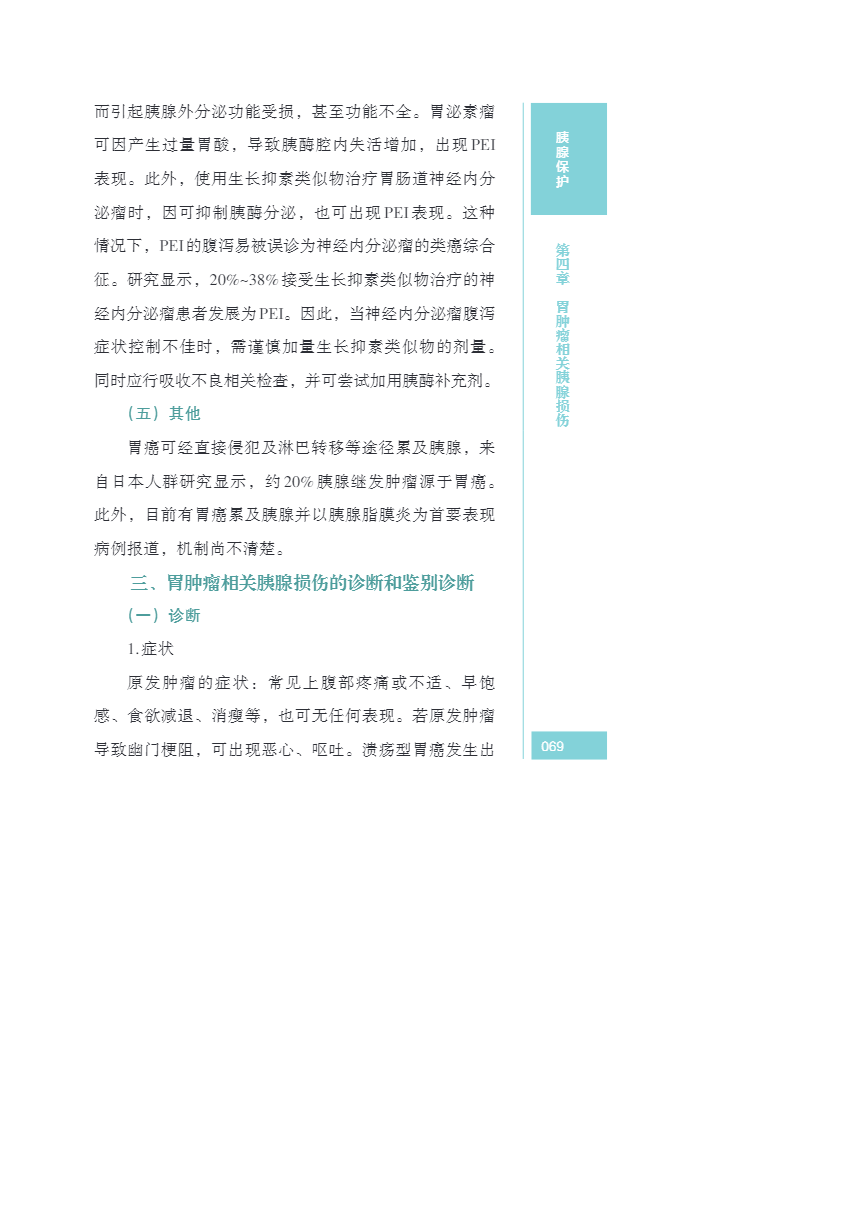 而引起胰腺外分泌功能受损，甚至功能不全。胃泌素瘤可因产生过量胃酸，导致胰酶腔内失活增加，出现PEI表现。此外，使用生长抑素类似物治疗胃肠道神经内分泌瘤时，因可抑制胰酶分泌，也可出现PEI表现。这种情况下，PEI的腹泻易被误诊为神经内分泌瘤的类癌综合征。研究显示，20%~38%接受生长抑素类似物治疗的神经内分泌瘤患者发展为PEI。因此，当神经内分泌瘤腹泻症状控制不佳时，需谨慎加量生长抑素类似物的剂量。同时应行吸收不良相关检查，并可尝试加用胰酶补充剂。

（五）其他

胃癌可经直接侵犯及淋巴转移等途径累及胰腺，来自日本人群研究显示，约20%胰腺继发肿瘤源于胃癌。此外，目前有胃癌累及胰腺并以胰腺脂膜炎为首要表现病例报道，机制尚不清楚。

三、胃肿瘤相关胰腺损伤的诊断和鉴别诊断

（一）诊断

1.症状

原发肿瘤的症状：常见上腹部疼痛或不适、早饱感、食欲减退、消瘦等，也可无任何表现。若原发肿瘤导致幽门梗阻，可出现恶心、呕吐。溃疡型胃癌发生出

胰腺保护

第四章 胃肿瘤相关胰腺损伤

069